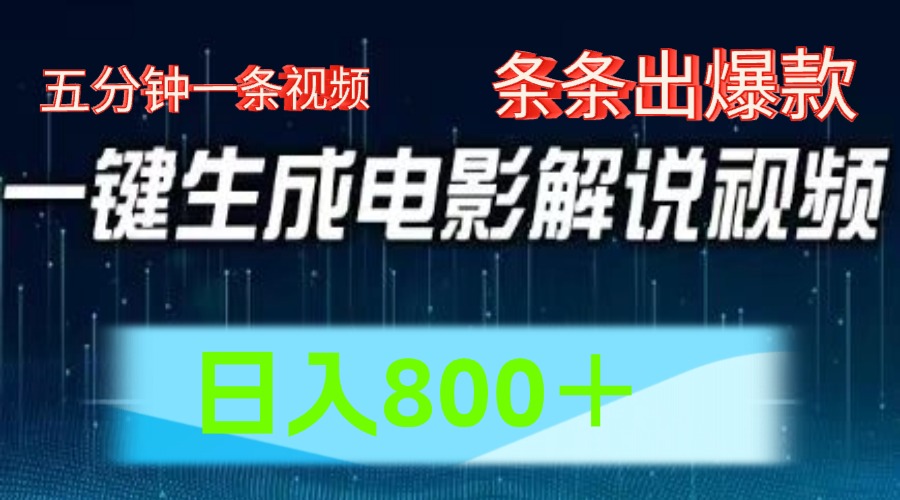 五分钟一条视频

条条出爆款

一键生成电影解说视频

日入800＋